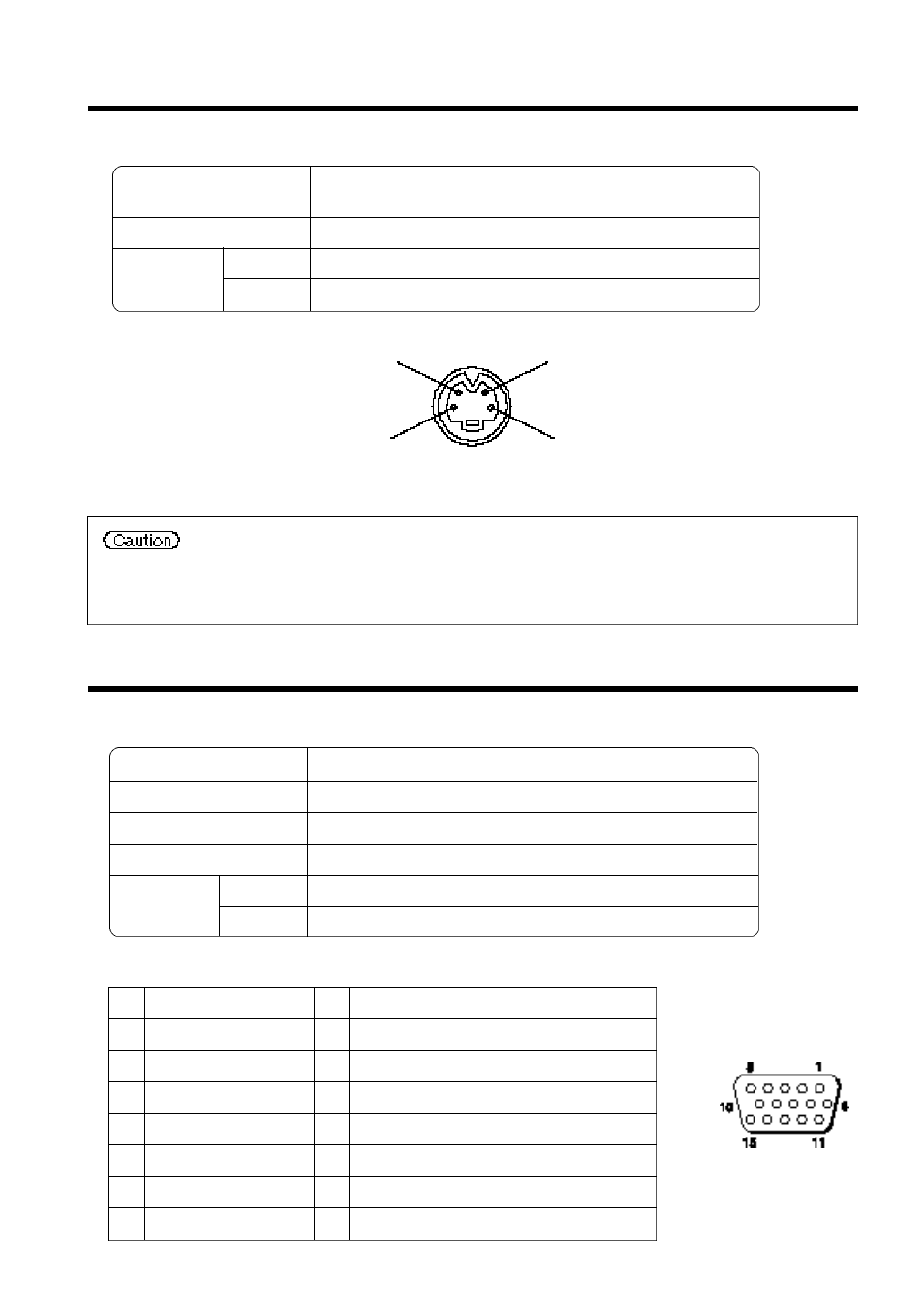 Caution

5 1
10 6
15 11